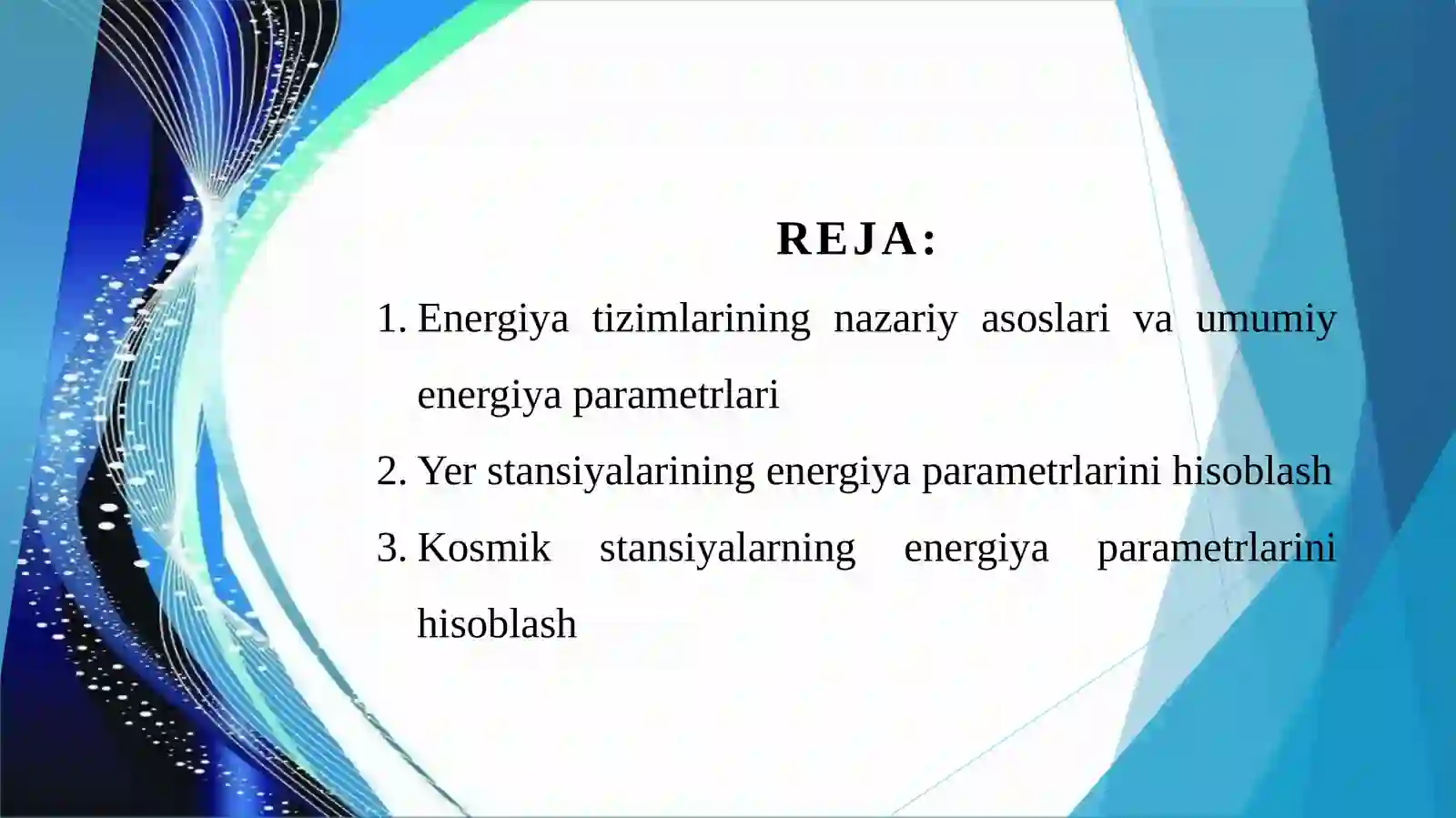 REJA:

1. Energiya tizimlarining nazariy asoslari va umumiy energiya parametrlari
2. Yer stansiyalarining energiya parametrlarini hisoblash
3. Kosmik stansiyalarning energiya parametrlarini hisoblash